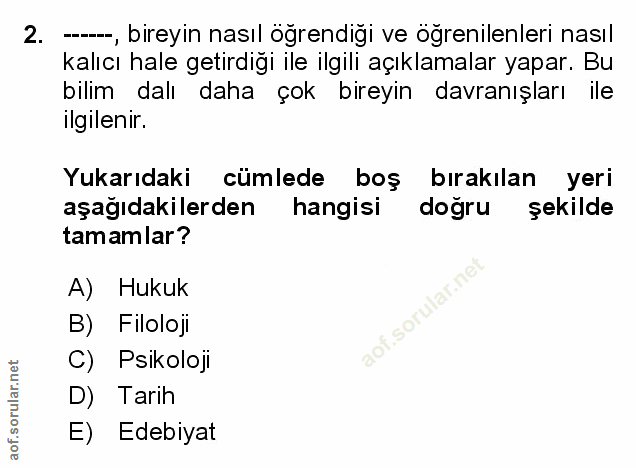 2. ------, bireyin nasıl öğrendiği ve öğrenilenleri nasıl kalıcı hale getirdiği ile ilgili açıklamalar yapar. Bu bilim dalı daha çok bireyin davranışları ile ilgilenir.

Yukarıdaki cümlede boş bırakılan yeri aşağıdakilerden hangisi doğru şekilde tamamlar?

A) Hukuk
B) Filoloji
C) Psikoloji
D) Tarih
E) Edebiyat

aof.sorular.net

aof.sorular.net